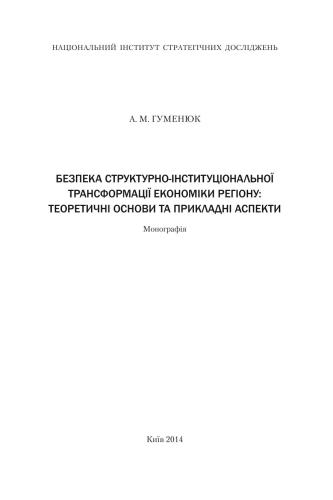 НАЦІОНАЛЬНИЙ ІНСТИТУТ СТРАТЕГІЧНИХ ДОСЛІДЖЕНЬ

А. М. ГУМЕНЮК

БЕЗПЕКА СТРУКТУРНО-ІНСТИТУЦІОНАЛЬНОЇ ТРАНСФОРМАЦІЇ ЕКОНОМІКИ РЕГІОНУ: ТЕОРЕТИЧНІ ОСНОВИ ТА ПРИКЛАДНІ АСПЕКТИ

Монографія

Київ 2014